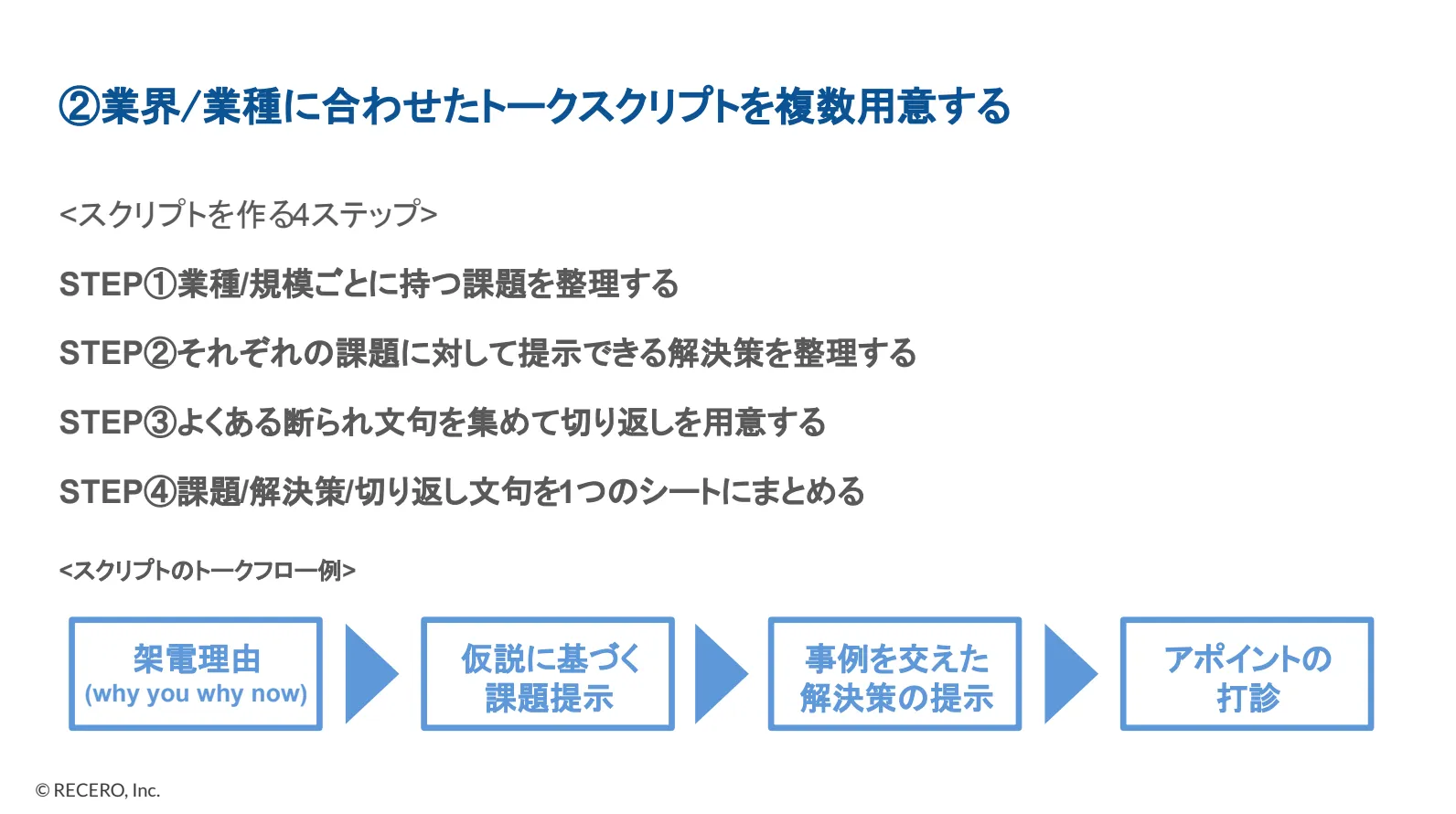 ②業界/業種に合わせたトークスクリプトを複数用意する

<スクリプトを作る4ステップ>

STEP①業種/規模ごとに持つ課題を整理する

STEP②それぞれの課題に対して提示できる解決策を整理する

STEP③よくある断られ文句を集めて切り返しを用意する

STEP④課題/解決策/切り返し文句を1つのシートにまとめる

<スクリプトのトークフロー例>

架電理由
(why you why now)

仮説に基づく
課題提示

事例を交えた
解決策の提示

アポイントの
打診

© RECERO, Inc.